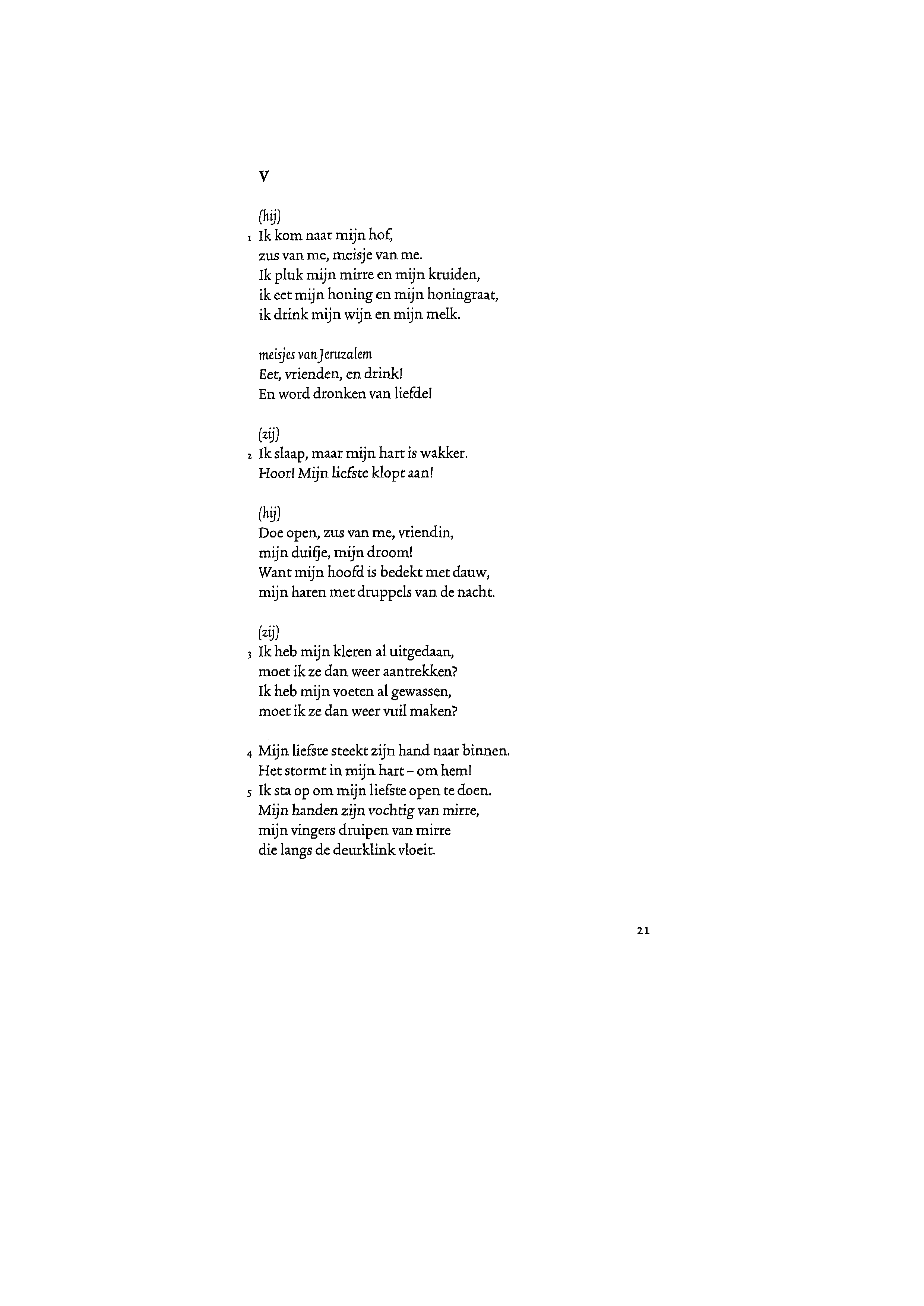 V

(hij)
1 Ik kom naar mijn hof,
zus van me, meisje van me.
Ik pluk mijn mirre en mijn kruiden,
ik eet mijn honing en mijn honingraat,
ik drink mijn wijn en mijn melk.

meisjes van Jeruzalem
Eet, vrienden, en drink!
En word dronken van liefde!

(zij)
2 Ik slaap, maar mijn hart is wakker.
Hoor! Mijn liefste klopt aan!

(hij)
Doe open, zus van me, vriendin,
mijn duifje, mijn droom!
Want mijn hoofd is bedekt met dauw,
mijn haren met druppels van de nacht.

(zij)
3 Ik heb mijn kleren al uitgedaan,
moet ik ze dan weer aantrekken?
Ik heb mijn voeten al gewassen,
moet ik ze dan weer vuil maken?

4 Mijn liefste steekt zijn hand naar binnen.
Het stormt in mijn hart – om hem!
5 Ik sta op om mijn liefste open te doen.
Mijn handen zijn vochtig van mirre,
mijn vingers druipen van mirre
die langs de deurklink vloeit.

21